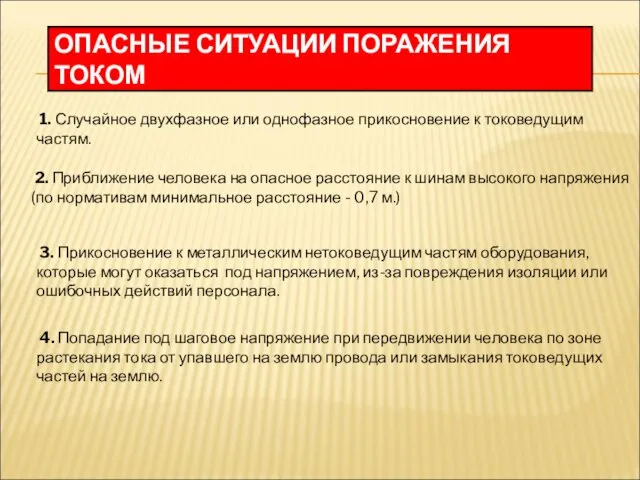 ОПАСНЫЕ СИТУАЦИИ ПОРАЖЕНИЯ ТОКОМ

1. Случайное двухфазное или однофазное прикосновение к токоведущим частям.

2. Приближение человека на опасное расстояние к шинам высокого напряжения (по нормативам минимальное расстояние - 0,7 м.)

3. Прикосновение к металлическим нетоковедущим частям оборудования, которые могут оказаться под напряжением, из-за повреждения изоляции или ошибочных действий персонала.

4. Попадание под шаговое напряжение при передвижении человека по зоне растекания тока от упавшего на землю провода или замыкания токоведущих частей на землю.